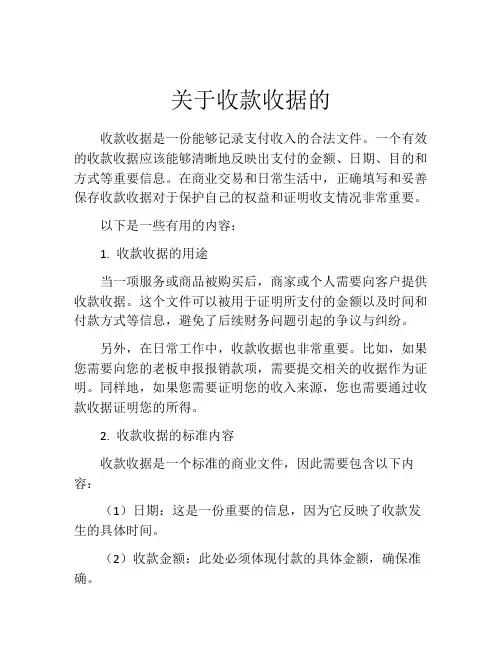 关于收款收据的

收款收据是一份能够记录支付收入的合法文件。一个有效的收款收据应该能够清晰地反映出支付的金额、日期、目的和方式等重要信息。在商业交易和日常生活中，正确填写和妥善保存收款收据对于保护自己的权益和证明收支情况非常重要。

以下是一些有用的内容：

1. 收款收据的用途

当一项服务或商品被购买后，商家或个人需要向客户提供收款收据。这个文件可以被用于证明所支付的金额以及时间和付款方式等信息，避免了后续财务问题引起的争议与纠纷。

另外，在日常工作中，收款收据也非常重要。比如，如果您需要向您的老板申报报销款项，需要提交相关的收据作为证明。同样地，如果您需要证明您的收入来源，您也需要通过收款收据证明您的所得。

2. 收款收据的标准内容

收款收据是一个标准的商业文件，因此需要包含以下内容：

（1）日期：这是一份重要的信息，因为它反映了收款发生的具体时间。

（2）收款金额：此处必须体现付款的具体金额，确保准确。